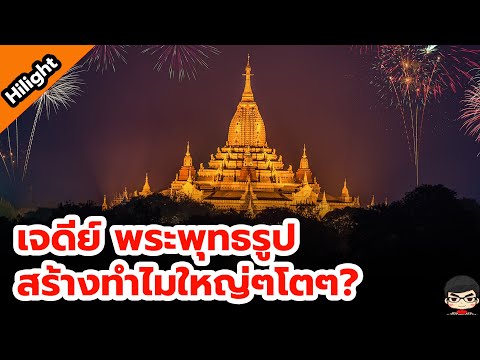 Hilight

เจดีย์ พระพุทธรูป
สร้างทำไมใหญ่ๆโตๆ?